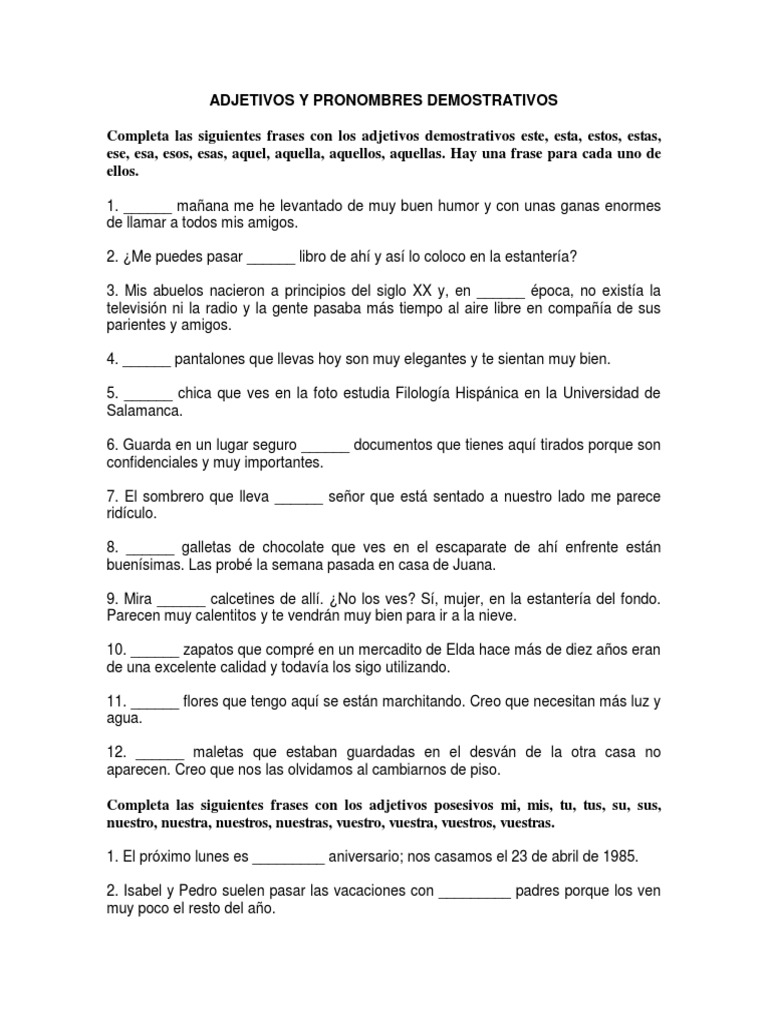 ADJETIVOS Y PRONOMBRES DEMOSTRATIVOS

Completa las siguientes frases con los adjetivos demostrativos este, esta, estos, estas, ese, esa, esos, esas, aquel, aquella, aquellos, aquellas. Hay una frase para cada uno de ellos.

1. ______ mañana me he levantado de muy buen humor y con unas ganas enormes de llamar a todos mis amigos.

2. ¿Me puedes pasar ______ libro de ahí y así lo coloco en la estantería?

3. Mis abuelos nacieron a principios del siglo XX y, en ______ época, no existía la televisión ni la radio y la gente pasaba más tiempo al aire libre en compañía de sus parientes y amigos.

4. ______ pantalones que llevas hoy son muy elegantes y te sientan muy bien.

5. ______ chica que ves en la foto estudia Filología Hispánica en la Universidad de Salamanca.

6. Guarda en un lugar seguro ______ documentos que tienes aquí tirados porque son confidenciales y muy importantes.

7. El sombrero que lleva ______ señor que está sentado a nuestro lado me parece ridículo.

8. ______ galletas de chocolate que ves en el escaparate de ahí enfrente están buenísimas. Las probé la semana pasada en casa de Juana.

9. Mira ______ calcetines de allí. ¿No los ves? Sí, mujer, en la estantería del fondo. Parecen muy calentitos y te vendrán muy bien para ir a la nieve.

10. ______ zapatos que compré en un mercadito de Elda hace más de diez años eran de una excelente calidad y todavía los sigo utilizando.

11. ______ flores que tengo aquí se están marchitando. Creo que necesitan más luz y agua.

12. ______ maletas que estaban guardadas en el desván de la otra casa no aparecen. Creo que nos las olvidamos al cambiarnos de piso.

Completa las siguientes frases con los adjetivos posesivos mi, mis, tu, tus, su, sus, nuestro, nuestra, nuestros, nuestras, vuestro, vuestra, vuestros, vuestras.

1. El próximo lunes es _________ aniversario; nos casamos el 23 de abril de 1985.

2. Isabel y Pedro suelen pasar las vacaciones con _________ padres porque los ven muy poco el resto del año.